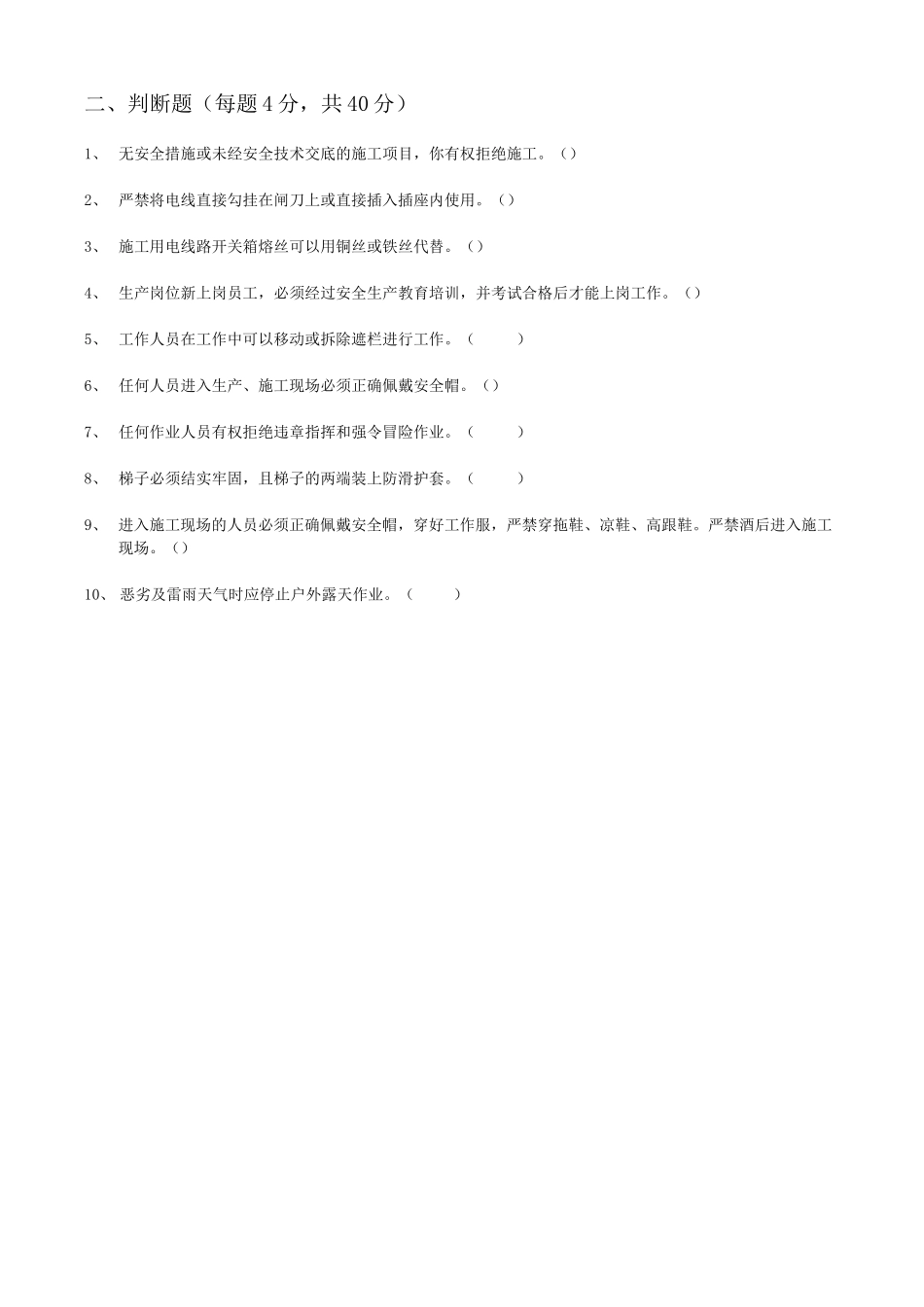 二、判断题（每题4分，共40分）

1、 无安全措施或未经安全技术交底的施工项目，你有权拒绝施工。（）

2、 严禁将电线直接勾挂在闸刀上或直接插入插座内使用。（）

3、 施工用电线路开关箱熔丝可以用铜丝或铁丝代替。（）

4、 生产岗位新上岗员工，必须经过安全生产教育培训，并考试合格后才能上岗工作。（）

5、 工作人员在工作中可以移动或拆除遮栏进行工作。（ ）

6、 任何人员进入生产、施工现场必须正确佩戴安全帽。（）

7、 任何作业人员有权拒绝违章指挥和强令冒险作业。（ ）

8、 梯子必须结实牢固，且梯子的两端装上防滑护套。（ ）

9、 进入施工现场的人员必须正确佩戴安全帽，穿好工作服，严禁穿拖鞋、凉鞋、高跟鞋。严禁酒后进入施工现场。（）

10、 恶劣及雷雨天气时应停止户外露天作业。（ ）